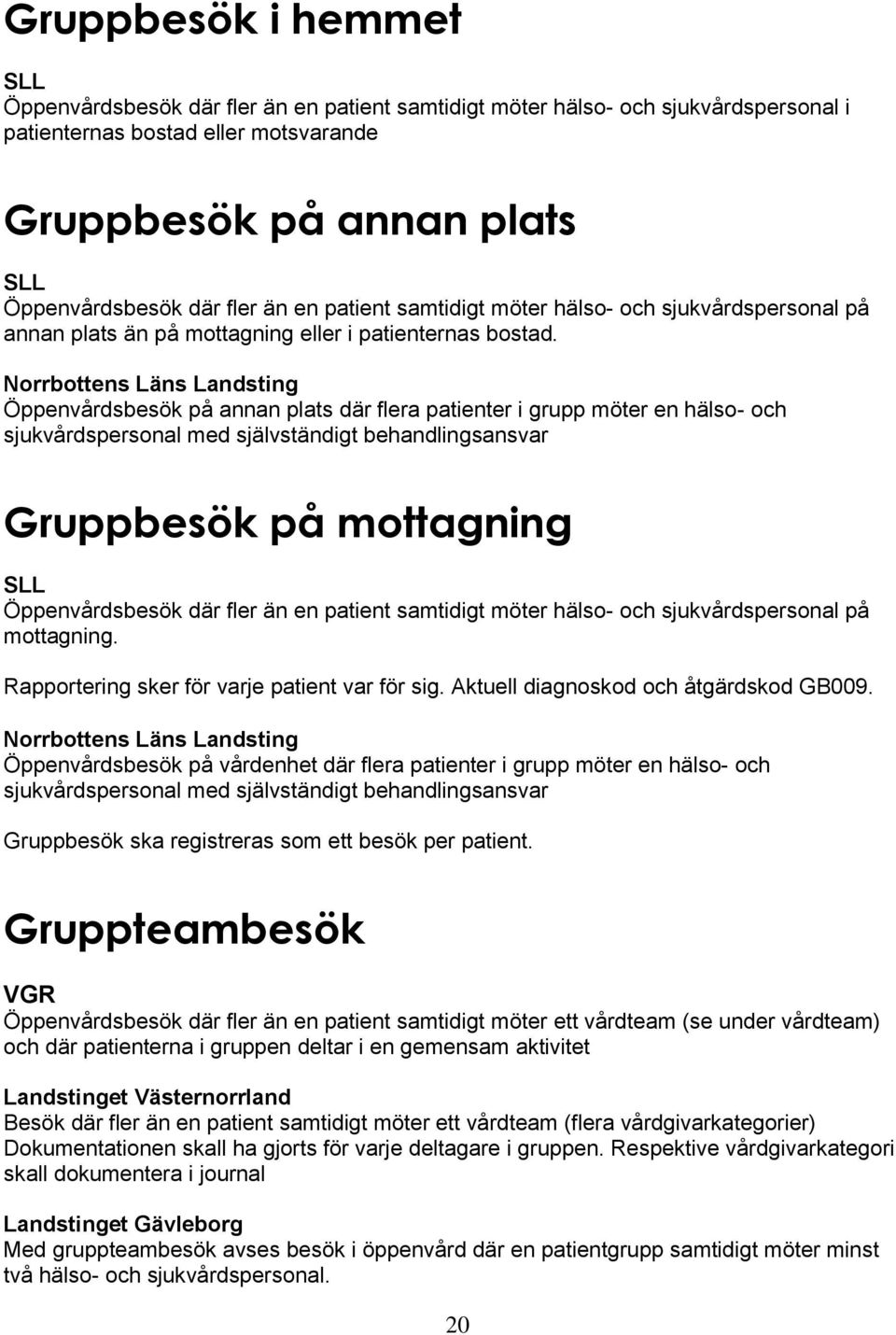 Gruppbesök i hemmet

SLL
Öppenvårdsbesök där fler än en patient samtidigt möter hälso- och sjukvårdspersonal i patienternas bostad eller motsvarande

Gruppbesök på annan plats

SLL
Öppenvårdsbesök där fler än en patient samtidigt möter hälso- och sjukvårdspersonal på annan plats än på mottagning eller i patienternas bostad.

Norrbottens Läns Landsting
Öppenvårdsbesök på annan plats där flera patienter i grupp möter en hälso- och sjukvårdspersonal med självständigt behandlingsansvar

Gruppbesök på mottagning

SLL
Öppenvårdsbesök där fler än en patient samtidigt möter hälso- och sjukvårdspersonal på mottagning.

Rapportering sker för varje patient var för sig. Aktuell diagnoskod och åtgärdskod GB009.

Norrbottens Läns Landsting
Öppenvårdsbesök på vårdenhet där flera patienter i grupp möter en hälso- och sjukvårdspersonal med självständigt behandlingsansvar

Gruppbesök ska registreras som ett besök per patient.

Gruppteambesök

VGR
Öppenvårdsbesök där fler än en patient samtidigt möter ett vårdteam (se under vårdteam) och där patienterna i gruppen deltar i en gemensam aktivitet

Landstinget Västernorrland
Besök där fler än en patient samtidigt möter ett vårdteam (flera vårdgivarkategorier) Dokumentationen skall ha gjorts för varje deltagare i gruppen. Respektive vårdgivarkategori skall dokumentera i journal

Landstinget Gävleborg
Med gruppteambesök avses besök i öppenvård där en patientgrupp samtidigt möter minst två hälso- och sjukvårdspersonal.

20